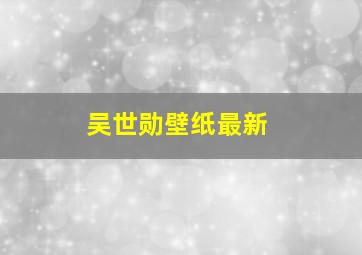 吴世勋壁纸最新